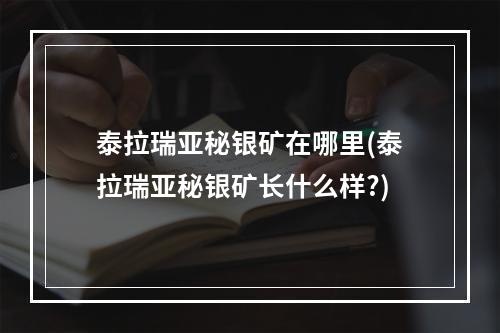 泰拉瑞亚秘银矿在哪里(泰拉瑞亚秘银矿长什么样?)